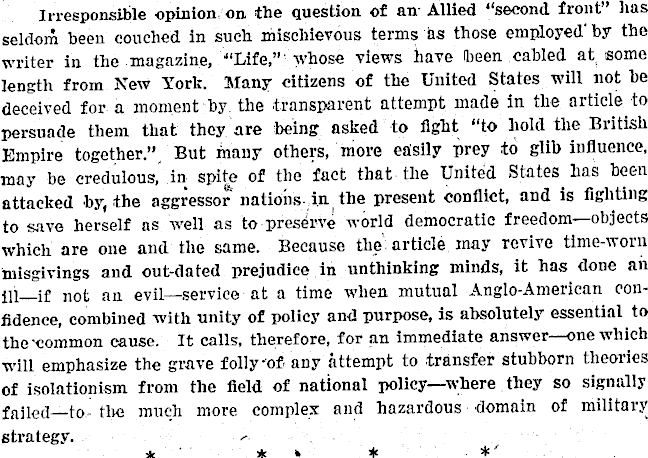 Irresponsible opinion on the question of an Allied "second front" has seldom been couched in such mischievous terms as those employed by the writer in the magazine, "Life," whose views have been cabled at some length from New York. Many citizens of the United States will not be deceived for a moment by the transparent attempt made in the article to persuade them that they are being asked to fight "to hold the British Empire together." But many others, more easily prey to glib influence, may be credulous, in spite of the fact that the United States has been attacked by the aggressor nations in the present conflict, and is fighting to save herself as well as to preserve world democratic freedom—objects which are one and the same. Because the article may revive time-worn misgivings and out-dated prejudice in unthinking minds, it has done an ill—if not an evil—service at a time when mutual Anglo-American confidence, combined with unity of policy and purpose, is absolutely essential to the common cause. It calls, therefore, for an immediate answer—one which will emphasize the grave folly of any attempt to transfer stubborn theories of isolationism from the field of national policy—where they so signally failed—to the much more complex and hazardous domain of military strategy.

* * * *